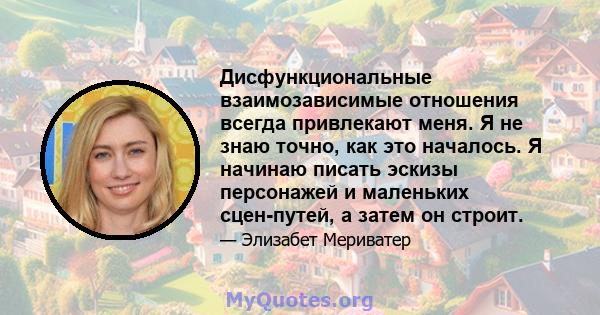 Дисфункциональные взаимозависимые отношения всегда привлекают меня. Я не знаю точно, как это началось. Я начинаю писать эскизы персонажей и маленьких сцен-путей, а затем он строит.

— Элизабет Мериватер

MyQuotes.org